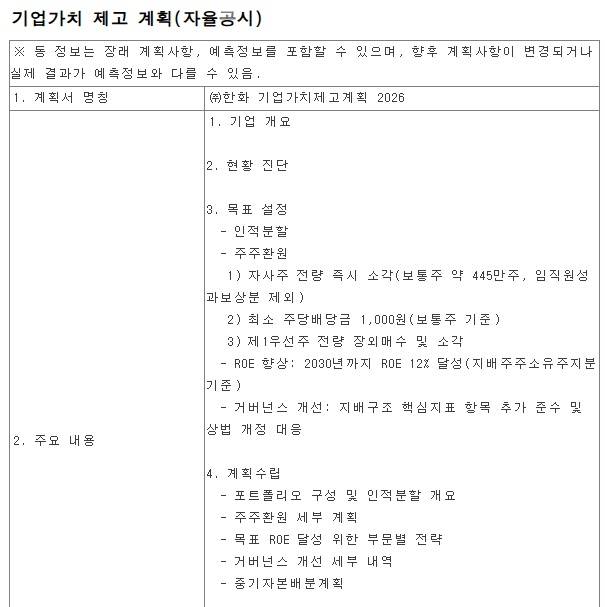 기업가치 제고 계획(자율공시)

| ※ 동 정보는 장래 계획사항, 예측정보를 포함할 수 있으며, 향후 계획사항이 변경되거나 실제 결과가 예측정보와 다를 수 있음. | |
|---|---|
| 1. 계획서 명칭 | ㈜한화 기업가치제고계획 2026 |
| 2. 주요 내용 | 1. 기업 개요<br><br>2. 현황 진단<br><br>3. 목표 설정<br>- 인적분할<br>- 주주환원<br>1) 자사주 전량 즉시 소각(보통주 약 445만주, 임직원성과보상분 제외)<br>2) 최소 주당배당금 1,000원(보통주 기준)<br>3) 제1우선주 전량 장외매수 및 소각<br>- ROE 향상: 2030년까지 ROE 12% 달성(지배주주소유주지분 기준)<br>- 거버넌스 개선: 지배구조 핵심지표 항목 추가 준수 및 상법 개정 대응<br><br>4. 계획수립<br>- 포트폴리오 구성 및 인적분할 개요<br>- 주주환원 세부 계획<br>- 목표 ROE 달성 위한 부문별 전략<br>- 거버넌스 개선 세부 내역<br>- 중기자본배분계획 |